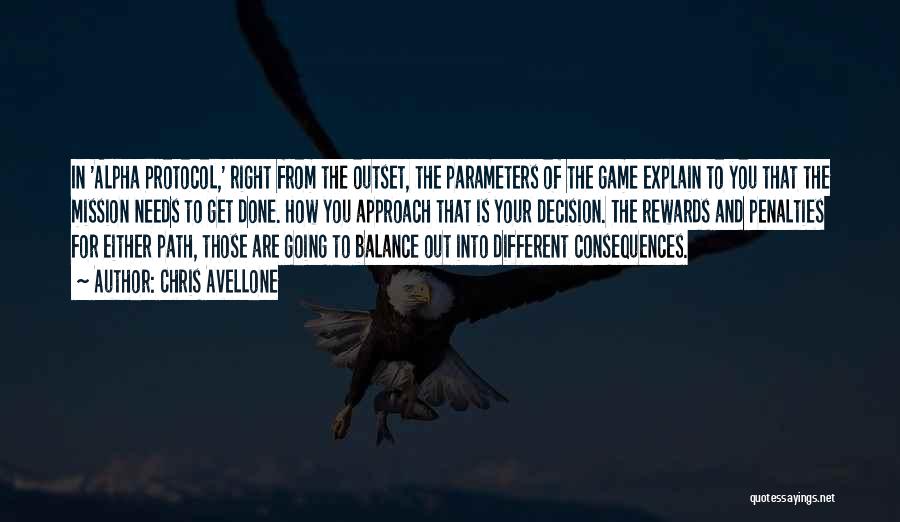 IN 'ALPHA PROTOCOL,' RIGHT FROM THE OUTSET, THE PARAMETERS OF THE GAME EXPLAIN TO YOU THAT THE MISSION NEEDS TO GET DONE. HOW YOU APPROACH THAT IS YOUR DECISION. THE REWARDS AND PENALTIES FOR EITHER PATH, THOSE ARE GOING TO BALANCE OUT INTO DIFFERENT CONSEQUENCES.
~ AUTHOR: CHRIS AVELLONE

quotessayings.net